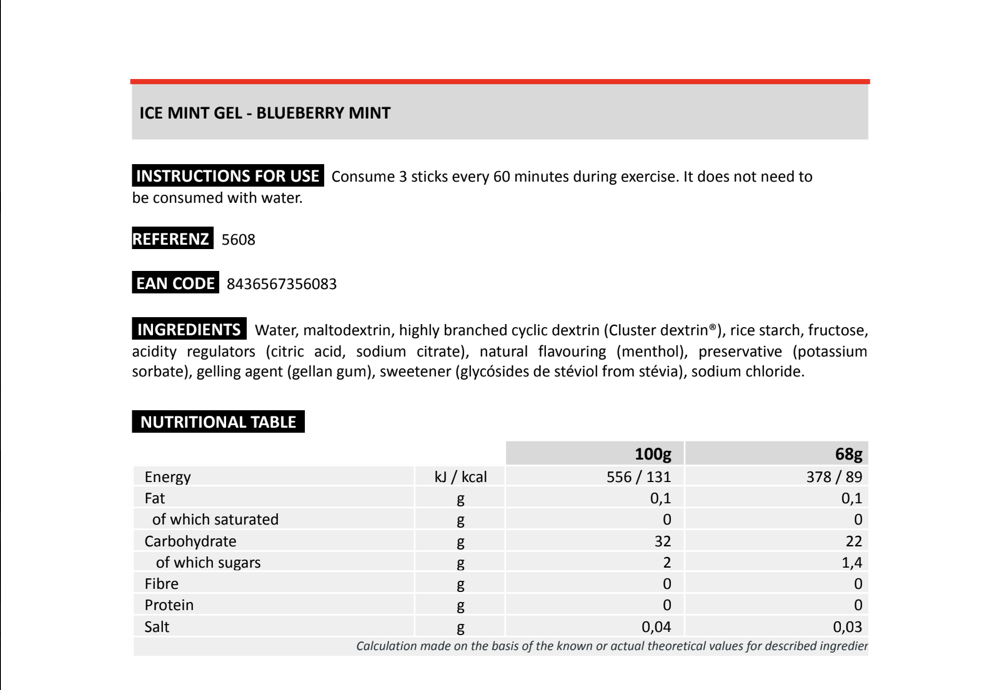 ICE MINT GEL - BLUEBERRY MINT

INSTRUCTIONS FOR USE Consume 3 sticks every 60 minutes during exercise. It does not need to be consumed with water.

REFERENZ 5608

EAN CODE 8436567356083

INGREDIENTS Water, maltodextrin, highly branched cyclic dextrin (Cluster dextrin®), rice starch, fructose, acidity regulators (citric acid, sodium citrate), natural flavouring (menthol), preservative (potassium sorbate), gelling agent (gellan gum), sweetener (glycósides de stéviol from stévia), sodium chloride.

NUTRITIONAL TABLE

| | | 100g | 68g |
|---|---|---|---|
| Energy | kJ / kcal | 556 / 131 | 378 / 89 |
| Fat | g | 0,1 | 0,1 |
| of which saturated | g | 0 | 0 |
| Carbohydrate | g | 32 | 22 |
| of which sugars | g | 2 | 1,4 |
| Fibre | g | 0 | 0 |
| Protein | g | 0 | 0 |
| Salt | g | 0,04 | 0,03 |

Calculation made on the basis of the known or actual theoretical values for described ingredier